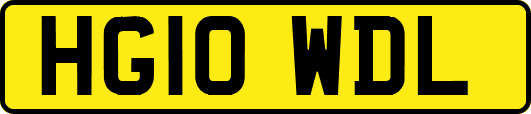 HG10 WDL